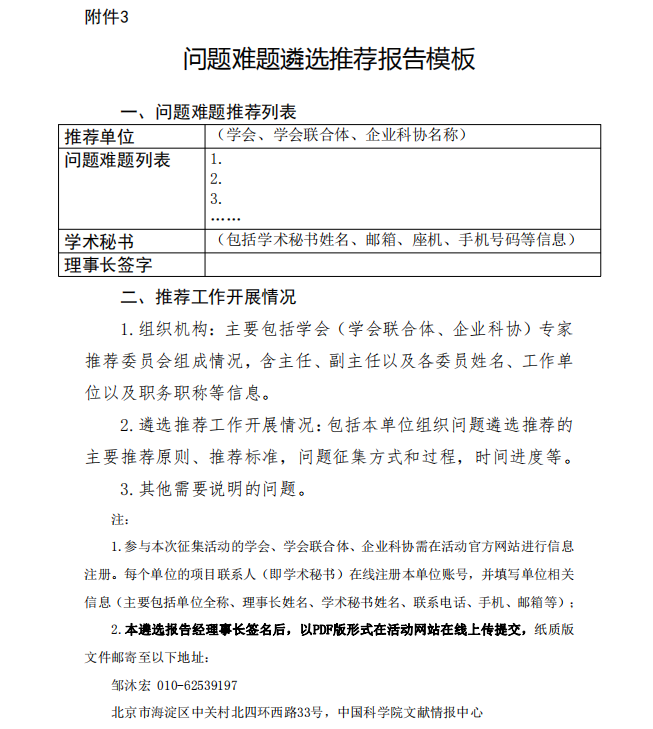 附件3

问题难题遴选推荐报告模板

一、问题难题推荐列表

| 推荐单位 | （学会、学会联合体、企业科协名称） |
|---|---|
| 问题难题列表 | 1.<br>2.<br>3.<br>…… |
| 学术秘书 | （包括学术秘书姓名、邮箱、座机、手机号码等信息） |
| 理事长签字 | |

二、推荐工作开展情况

1.组织机构：主要包括学会（学会联合体、企业科协）专家推荐委员会组成情况，含主任、副主任以及各委员姓名、工作单位以及职务职称等信息。

2.遴选推荐工作开展情况：包括本单位组织问题遴选推荐的主要推荐原则、推荐标准，问题征集方式和过程，时间进度等。

3.其他需要说明的问题。

注：

1.参与本次征集活动的学会、学会联合体、企业科协需在活动官方网站进行信息注册。每个单位的项目联系人（即学术秘书）在线注册本单位账号，并填写单位相关信息（主要包括单位全称、理事长姓名、学术秘书姓名、联系电话、手机、邮箱等）；

2.本遴选报告经理事长签名后，以PDF版形式在活动网站在线上传提交，纸质版文件邮寄至以下地址：

邹沐宏 010-62539197

北京市海淀区中关村北四环西路33号，中国科学院文献情报中心